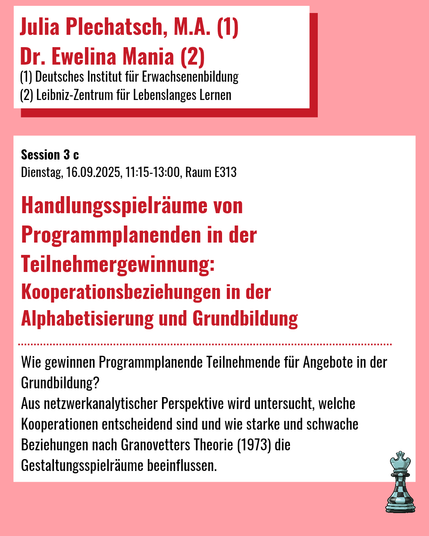 Julia Plechatsch, M.A. (1)
Dr. Ewelina Mania (2)
(1) Deutsches Institut für Erwachsenenbildung
(2) Leibniz-Zentrum für Lebenslanges Lernen

Session 3 c
Dienstag, 16.09.2025, 11:15-13:00, Raum E313

Handlungsspielräume von Programmplanenden in der Teilnehmergewinnung:
Kooperationsbeziehungen in der Alphabetisierung und Grundbildung

Wie gewinnen Programmplanende Teilnehmende für Angebote in der Grundbildung?
Aus netzwerkanalytischer Perspektive wird untersucht, welche Kooperationen entscheidend sind und wie starke und schwache Beziehungen nach Granovetters Theorie (1973) die Gestaltungsspielräume beeinflussen.